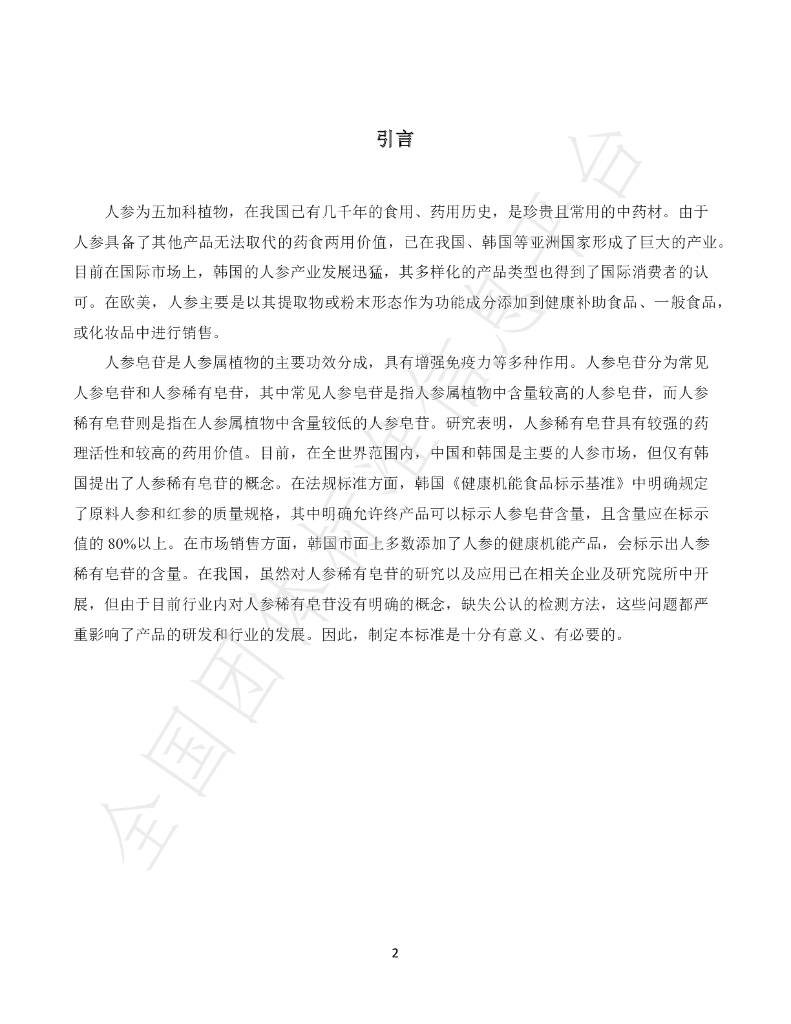 引言

人参为五加科植物，在我国已有几千年的食用、药用历史，是珍贵且常用的中药材。由于人参具备了其他产品无法取代的药食两用价值，已在我国、韩国等亚洲国家形成了巨大的产业。目前在国际市场上，韩国的人参产业发展迅猛，其多样化的产品类型也得到了国际消费者的认可。在欧美，人参主要是以其提取物或粉末形态作为功能成分添加到健康补助食品、一般食品，或化妆品中进行销售。

人参皂苷是人参属植物的主要功效分成，具有增强免疫力等多种作用。人参皂苷分为常见人参皂苷和人参稀有皂苷，其中常见人参皂苷是指人参属植物中含量较高的人参皂苷，而人参稀有皂苷则是指在人参属植物中含量较低的人参皂苷。研究表明，人参稀有皂苷具有较强的药理活性和较高的药用价值。目前，在全世界范围内，中国和韩国是主要的人参市场，但仅有韩国提出了人参稀有皂苷的概念。在法规标准方面，韩国《健康机能食品标示基准》中明确规定了原料人参和红参的质量规格，其中明确允许终产品可以标示人参皂苷含量，且含量应在标示值的80%以上。在市场销售方面，韩国市面上多数添加了人参的健康机能产品，会标示出人参稀有皂苷的含量。在我国，虽然对人参稀有皂苷的研究以及应用已在相关企业及研究院所中开展，但由于目前行业内对人参稀有皂苷没有明确的概念，缺失公认的检测方法，这些问题都严重影响了产品的研发和行业的发展。因此，制定本标准是十分有意义、有必要的。

2

全国团体标准信息平台